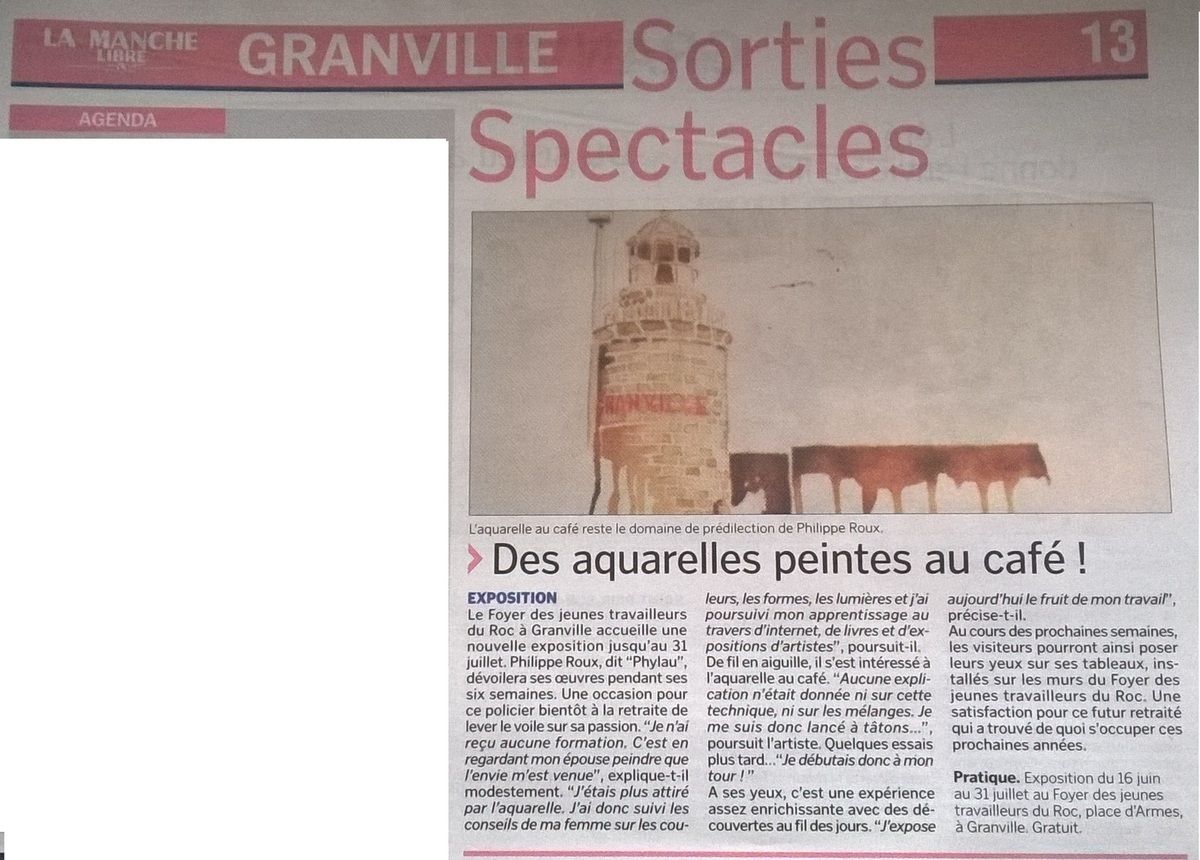 LA MANCHE LIBRE GRANVILLE Sorties Spectacles 13

AGENDA

GRANVILLE

L'aquarelle au café reste le domaine de prédilection de Philippe Roux.

Des aquarelles peintes au café !

EXPOSITION
Le Foyer des jeunes travailleurs du Roc à Granville accueille une nouvelle exposition jusqu'au 31 juillet. Philippe Roux, dit "Phylau", dévoilera ses œuvres pendant ses six semaines. Une occasion pour ce policier bientôt à la retraite de lever le voile sur sa passion. "Je n'ai reçu aucune formation. C'est en regardant mon épouse peindre que l'envie m'est venue", explique-t-il modestement. "J'étais plus attiré par l'aquarelle. J'ai donc suivi les conseils de ma femme sur les couleurs, les formes, les lumières et j'ai poursuivi mon apprentissage au travers d'internet, de livres et d'expositions d'artistes", poursuit-il.
De fil en aiguille, il s'est intéressé à l'aquarelle au café. "Aucune explication n'était donnée ni sur cette technique, ni sur les mélanges. Je me suis donc lancé à tâtons...", poursuit l'artiste. Quelques essais plus tard..."Je débutais donc à mon tour !"
A ses yeux, c'est une expérience assez enrichissante avec des découvertes au fil des jours. "J'expose aujourd'hui le fruit de mon travail", précise-t-il.
Au cours des prochaines semaines, les visiteurs pourront ainsi poser leurs yeux sur ses tableaux, installés sur les murs du Foyer des jeunes travailleurs du Roc. Une satisfaction pour ce futur retraité qui a trouvé de quoi s'occuper ces prochaines années.

Pratique. Exposition du 16 juin au 31 juillet au Foyer des jeunes travailleurs du Roc, place d'Armes, à Granville. Gratuit.